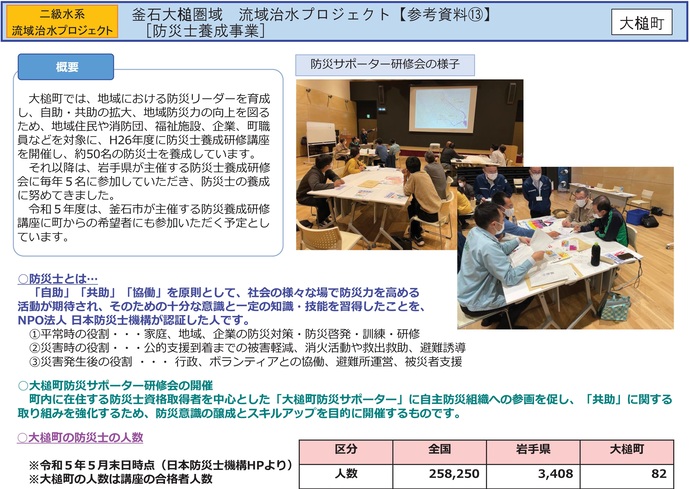 二級水系
流域治水プロジェクト

釜石大槌圏域　流域治水プロジェクト【参考資料⑬】
［防災士養成事業］

大槌町

概要

大槌町では、地域における防災リーダーを育成し、自助・共助の拡大、地域防災力の向上を図るため、地域住民や消防団、福祉施設、企業、町職員などを対象に、H26年度に防災士養成研修講座を開催し、約50名の防災士を養成しています。
それ以降は、岩手県が主催する防災士養成研修会に毎年５名に参加していただき、防災士の養成に努めてきました。
令和５年度は、釜石市が主催する防災養成研修講座に町からの希望者にも参加いただく予定としています。

防災サポーター研修会の様子

○防災士とは…
「自助」「共助」「協働」を原則として、社会の様々な場で防災力を高める活動が期待され、そのための十分な意識と一定の知識・技能を習得したことを、NPO法人 日本防災士機構が認証した人です。
①平常時の役割・・・家庭、地域、企業の防災対策・防災啓発・訓練・研修
②災害時の役割・・・公的支援到着までの被害軽減、消火活動や救出救助、避難誘導
③災害発生後の役割 ・・・ 行政、ボランティアとの協働、避難所運営、被災者支援

○大槌町防災サポーター研修会の開催
町内に在住する防災士資格取得者を中心とした「大槌町防災サポーター」に自主防災組織への参画を促し、「共助」に関する取り組みを強化するため、防災意識の醸成とスキルアップを目的に開催するものです。

○大槌町の防災士の人数

※令和５年５月末日時点（日本防災士機構HPより）
※大槌町の人数は講座の合格者人数

| 区分 | 全国 | 岩手県 | 大槌町 |
|---|---|---|---|
| 人数 | 258,250 | 3,408 | 82 |